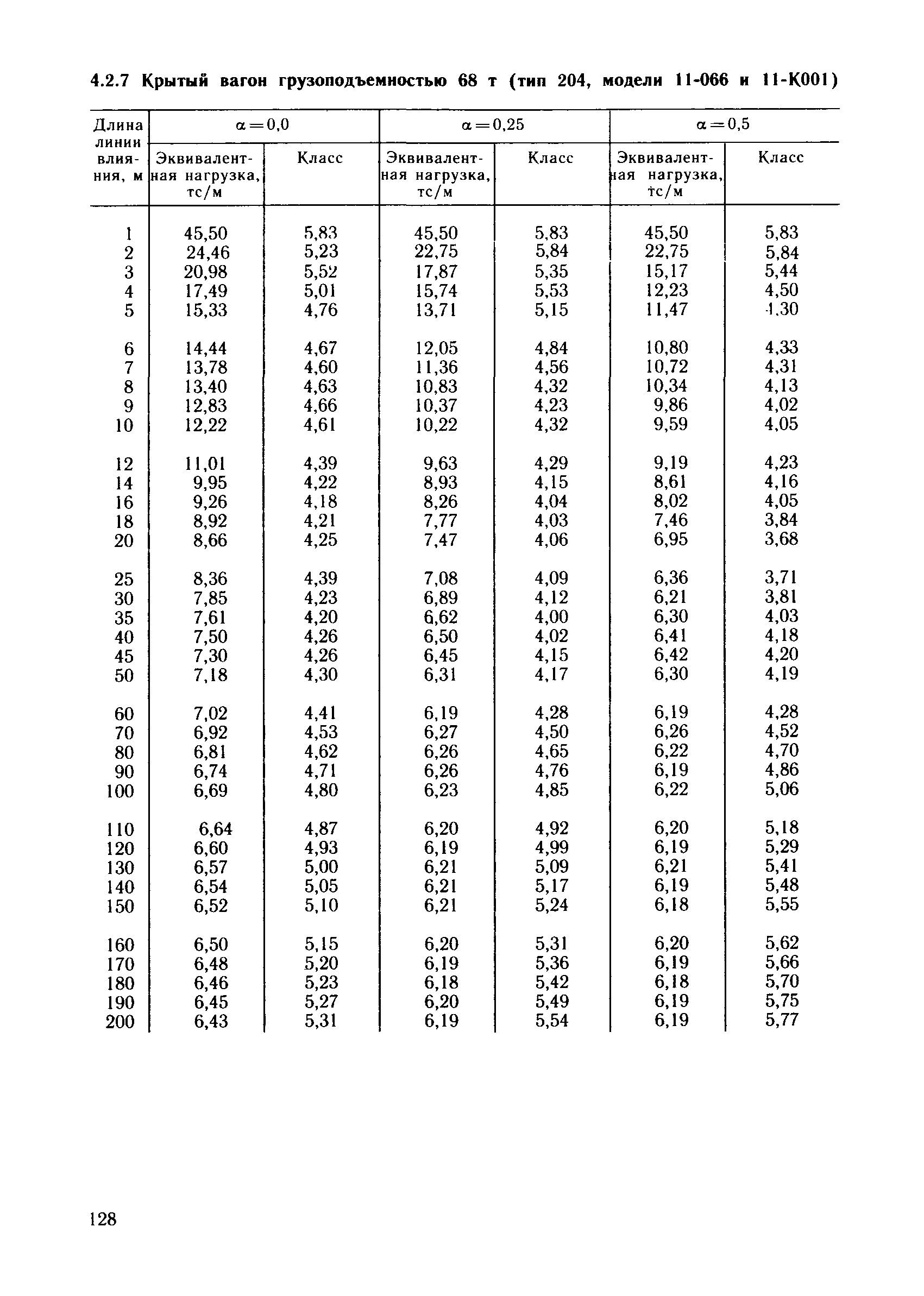 4.2.7 Крытый вагон грузоподъемностью 68 т (тип 204, модели 11-066 и 11-К001)

| Длина линии влияния, м | $\alpha=0,0$ Эквивалентная нагрузка, тс/м | $\alpha=0,0$ Класс | $\alpha=0,25$ Эквивалентная нагрузка, тс/м | $\alpha=0,25$ Класс | $\alpha=0,5$ Эквивалентная нагрузка, тс/м | $\alpha=0,5$ Класс |
|---|---|---|---|---|---|---|
| 1 | 45,50 | 5,83 | 45,50 | 5,83 | 45,50 | 5,83 |
| 2 | 24,46 | 5,23 | 22,75 | 5,84 | 22,75 | 5,84 |
| 3 | 20,98 | 5,52 | 17,87 | 5,35 | 15,17 | 5,44 |
| 4 | 17,49 | 5,01 | 15,74 | 5,53 | 12,23 | 4,50 |
| 5 | 15,33 | 4,76 | 13,71 | 5,15 | 11,47 | 4,30 |
| 6 | 14,44 | 4,67 | 12,05 | 4,84 | 10,80 | 4,33 |
| 7 | 13,78 | 4,60 | 11,36 | 4,56 | 10,72 | 4,31 |
| 8 | 13,40 | 4,63 | 10,83 | 4,32 | 10,34 | 4,13 |
| 9 | 12,83 | 4,66 | 10,37 | 4,23 | 9,86 | 4,02 |
| 10 | 12,22 | 4,61 | 10,22 | 4,32 | 9,59 | 4,05 |
| 12 | 11,01 | 4,39 | 9,63 | 4,29 | 9,19 | 4,23 |
| 14 | 9,95 | 4,22 | 8,93 | 4,15 | 8,61 | 4,16 |
| 16 | 9,26 | 4,18 | 8,26 | 4,04 | 8,02 | 4,05 |
| 18 | 8,92 | 4,21 | 7,77 | 4,03 | 7,46 | 3,84 |
| 20 | 8,66 | 4,25 | 7,47 | 4,06 | 6,95 | 3,68 |
| 25 | 8,36 | 4,39 | 7,08 | 4,09 | 6,36 | 3,71 |
| 30 | 7,85 | 4,23 | 6,89 | 4,12 | 6,21 | 3,81 |
| 35 | 7,61 | 4,20 | 6,62 | 4,00 | 6,30 | 4,03 |
| 40 | 7,50 | 4,26 | 6,50 | 4,02 | 6,41 | 4,18 |
| 45 | 7,30 | 4,26 | 6,45 | 4,15 | 6,42 | 4,20 |
| 50 | 7,18 | 4,30 | 6,31 | 4,17 | 6,30 | 4,19 |
| 60 | 7,02 | 4,41 | 6,19 | 4,28 | 6,19 | 4,28 |
| 70 | 6,92 | 4,53 | 6,27 | 4,50 | 6,26 | 4,52 |
| 80 | 6,81 | 4,62 | 6,26 | 4,65 | 6,22 | 4,70 |
| 90 | 6,74 | 4,71 | 6,26 | 4,76 | 6,19 | 4,86 |
| 100 | 6,69 | 4,80 | 6,23 | 4,85 | 6,22 | 5,06 |
| 110 | 6,64 | 4,87 | 6,20 | 4,92 | 6,20 | 5,18 |
| 120 | 6,60 | 4,93 | 6,19 | 4,99 | 6,19 | 5,29 |
| 130 | 6,57 | 5,00 | 6,21 | 5,09 | 6,21 | 5,41 |
| 140 | 6,54 | 5,05 | 6,21 | 5,17 | 6,19 | 5,48 |
| 150 | 6,52 | 5,10 | 6,21 | 5,24 | 6,18 | 5,55 |
| 160 | 6,50 | 5,15 | 6,20 | 5,31 | 6,20 | 5,62 |
| 170 | 6,48 | 5,20 | 6,19 | 5,36 | 6,19 | 5,66 |
| 180 | 6,46 | 5,23 | 6,18 | 5,42 | 6,18 | 5,70 |
| 190 | 6,45 | 5,27 | 6,20 | 5,49 | 6,19 | 5,75 |
| 200 | 6,43 | 5,31 | 6,19 | 5,54 | 6,19 | 5,77 |

128